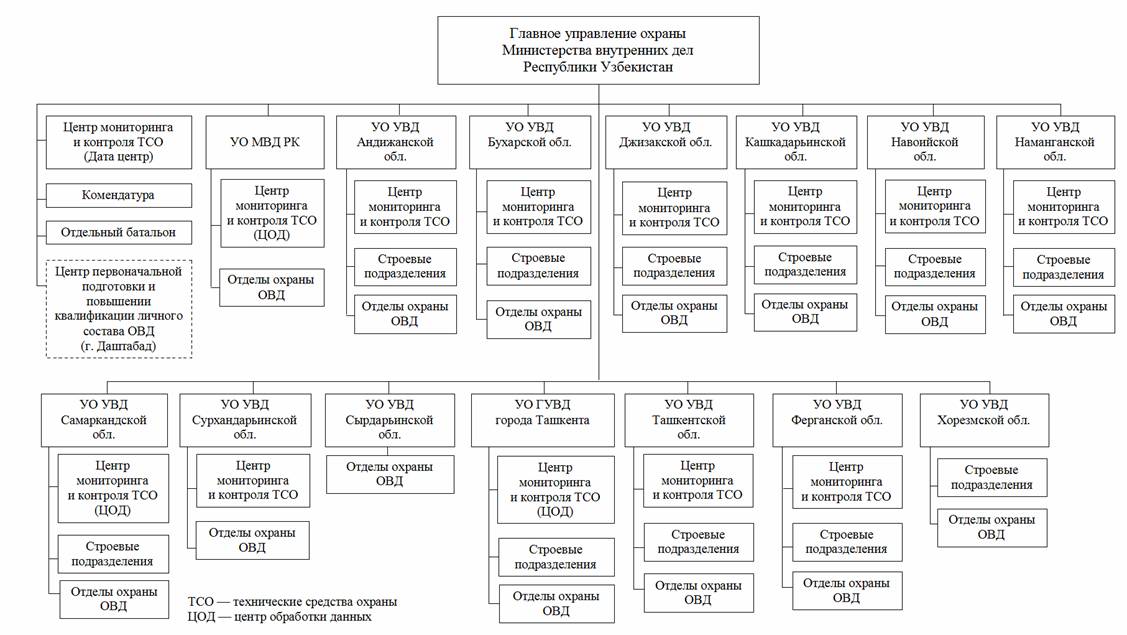 Главное управление охраны
Министерства внутренних дел
Республики Узбекистан

Центр мониторинга и контроля ТСО (Дата центр)

Комендатура

Отдельный батальон

Центр первоначальной подготовки и повышении квалификации личного состава ОВД (г. Даштабад)

УО МВД РК

Центр мониторинга и контроля ТСО (ЦОД)

Отделы охраны ОВД

УО УВД Андижанской обл.

Центр мониторинга и контроля ТСО

Строевые подразделения

Отделы охраны ОВД

УО УВД Бухарской обл.

Центр мониторинга и контроля ТСО

Строевые подразделения

Отделы охраны ОВД

УО УВД Джизакской обл.

Центр мониторинга и контроля ТСО

Строевые подразделения

Отделы охраны ОВД

УО УВД Кашкадарьинской обл.

Центр мониторинга и контроля ТСО

Строевые подразделения

Отделы охраны ОВД

УО УВД Навоийской обл.

Центр мониторинга и контроля ТСО

Строевые подразделения

Отделы охраны ОВД

УО УВД Наманганской обл.

Центр мониторинга и контроля ТСО

Строевые подразделения

Отделы охраны ОВД

УО УВД Самаркандской обл.

Центр мониторинга и контроля ТСО (ЦОД)

Строевые подразделения

Отделы охраны ОВД

УО УВД Сурхандарьинской обл.

Центр мониторинга и контроля ТСО

Отделы охраны ОВД

УО УВД Сырдарьинской обл.

Отделы охраны ОВД

УО ГУВД города Ташкента

Центр мониторинга и контроля ТСО (ЦОД)

Строевые подразделения

Отделы охраны ОВД

УО УВД Ташкентской обл.

Центр мониторинга и контроля ТСО

Строевые подразделения

Отделы охраны ОВД

УО УВД Ферганской обл.

Центр мониторинга и контроля ТСО

Строевые подразделения

Отделы охраны ОВД

УО УВД Хорезмской обл.

Строевые подразделения

Отделы охраны ОВД

ТСО — технические средства охраны
ЦОД — центр обработки данных